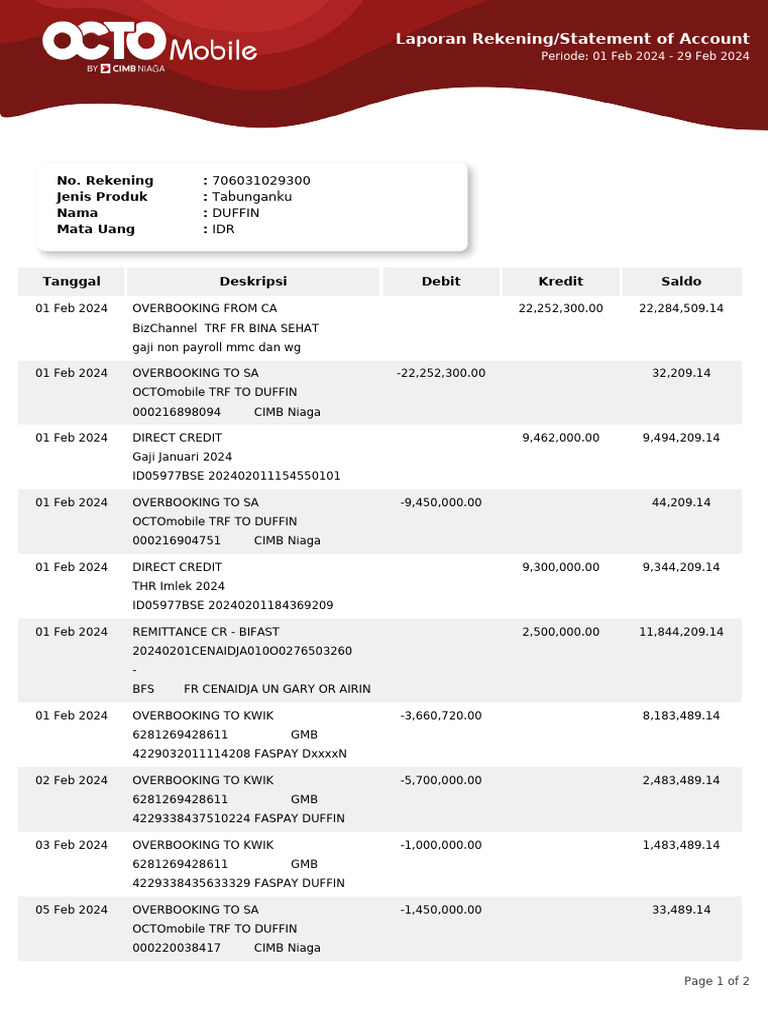 OCTO Mobile
BY CIMB NIAGA

Laporan Rekening/Statement of Account
Periode: 01 Feb 2024 - 29 Feb 2024

No. Rekening : 706031029300
Jenis Produk : Tabunganku
Nama : DUFFIN
Mata Uang : IDR

| Tanggal | Deskripsi | Debit | Kredit | Saldo |
|---|---|---|---|---|
| 01 Feb 2024 | OVERBOOKING FROM CA BizChannel TRF FR BINA SEHAT gaji non payroll mmc dan wg | | 22,252,300.00 | 22,284,509.14 |
| 01 Feb 2024 | OVERBOOKING TO SA OCTOmobile TRF TO DUFFIN 000216898094 CIMB Niaga | -22,252,300.00 | | 32,209.14 |
| 01 Feb 2024 | DIRECT CREDIT Gaji Januari 2024 ID05977BSE 202402011154550101 | | 9,462,000.00 | 9,494,209.14 |
| 01 Feb 2024 | OVERBOOKING TO SA OCTOmobile TRF TO DUFFIN 000216904751 CIMB Niaga | -9,450,000.00 | | 44,209.14 |
| 01 Feb 2024 | DIRECT CREDIT THR Imlek 2024 ID05977BSE 20240201184369209 | | 9,300,000.00 | 9,344,209.14 |
| 01 Feb 2024 | REMITTANCE CR - BIFAST 20240201CENAIDJA010O0276503260 - BFS FR CENAIDJA UN GARY OR AIRIN | | 2,500,000.00 | 11,844,209.14 |
| 01 Feb 2024 | OVERBOOKING TO KWIK 6281269428611 GMB 4229032011114208 FASPAY DxxxxN | -3,660,720.00 | | 8,183,489.14 |
| 02 Feb 2024 | OVERBOOKING TO KWIK 6281269428611 GMB 4229338437510224 FASPAY DUFFIN | -5,700,000.00 | | 2,483,489.14 |
| 03 Feb 2024 | OVERBOOKING TO KWIK 6281269428611 GMB 4229338435633329 FASPAY DUFFIN | -1,000,000.00 | | 1,483,489.14 |
| 05 Feb 2024 | OVERBOOKING TO SA OCTOmobile TRF TO DUFFIN 000220038417 CIMB Niaga | -1,450,000.00 | | 33,489.14 |

Page 1 of 2